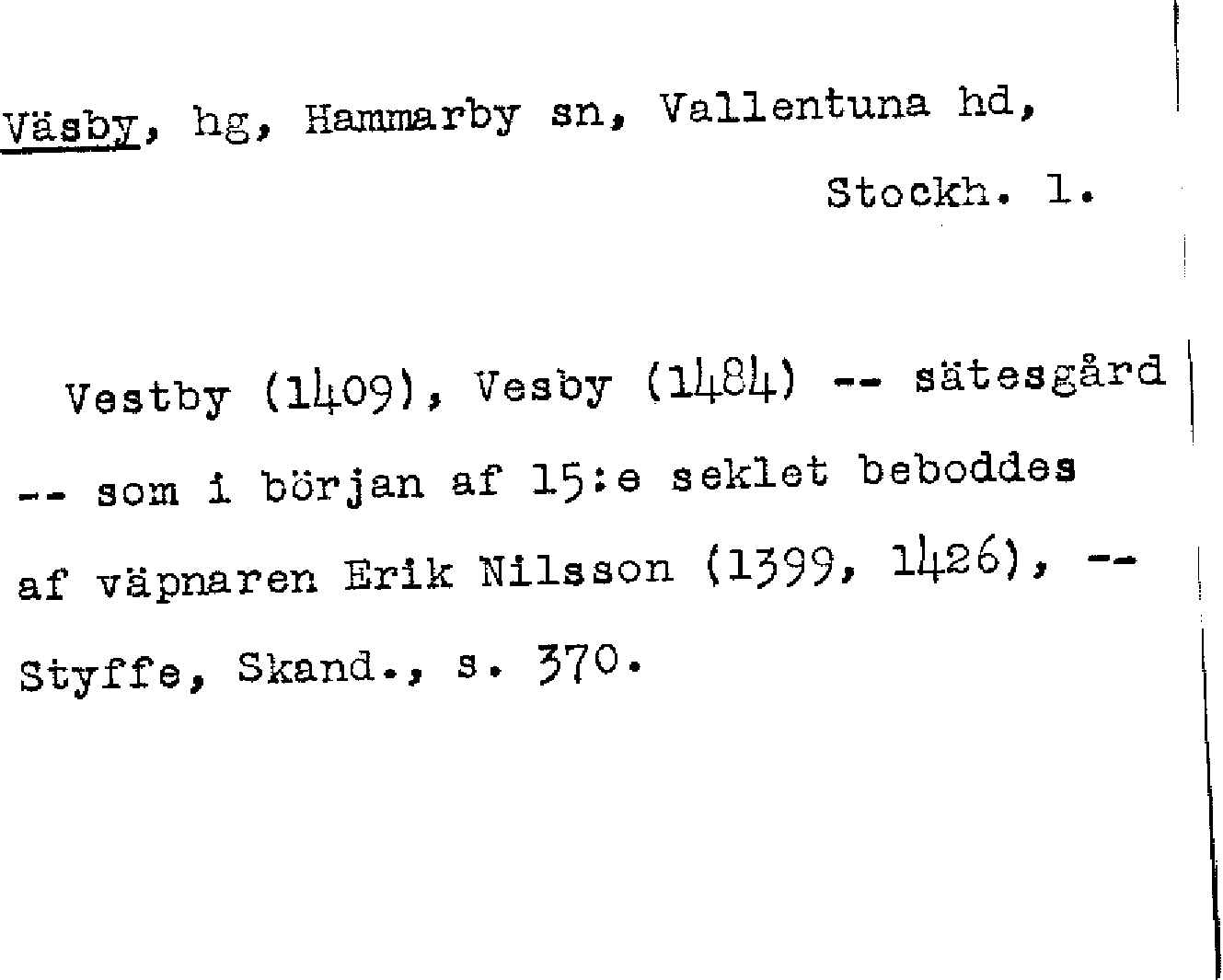 Väsby, hg, Hammarby sn, Vallentuna hd, Stockh. l.

Vestby (1409), Vesby (1484) -- sätesgård -- som i början af 15:e seklet beboddes af väpnaren Erik Nilsson (1399, 1426), -- Styffe, Skand., s. 370.